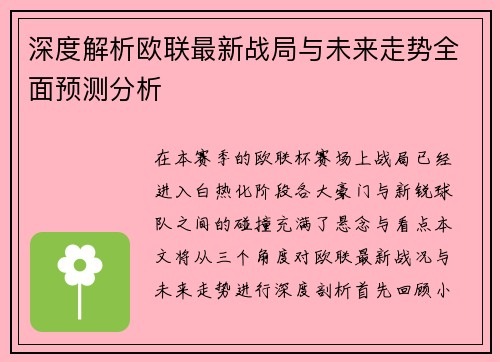 深度解析欧联最新战局与未来走势全面预测分析

在本赛季的欧联杯赛场上战局已经进入白热化阶段各大豪门与新锐球队之间的碰撞充满了悬念与看点本文将从三个角度对欧联最新战况与未来走势进行深度剖析首先回顾小